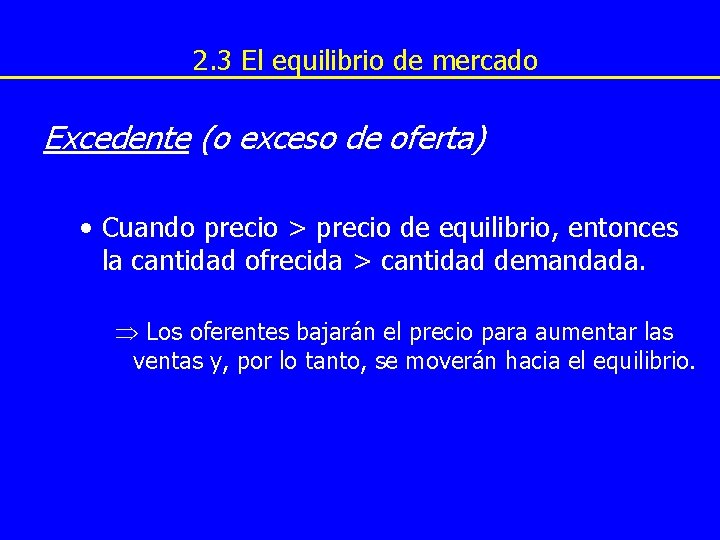 2.3 El equilibrio de mercado

Excedente (o exceso de oferta)

• Cuando precio > precio de equilibrio, entonces la cantidad ofrecida > cantidad demandada.

⇒ Los oferentes bajarán el precio para aumentar las ventas y, por lo tanto, se moverán hacia el equilibrio.